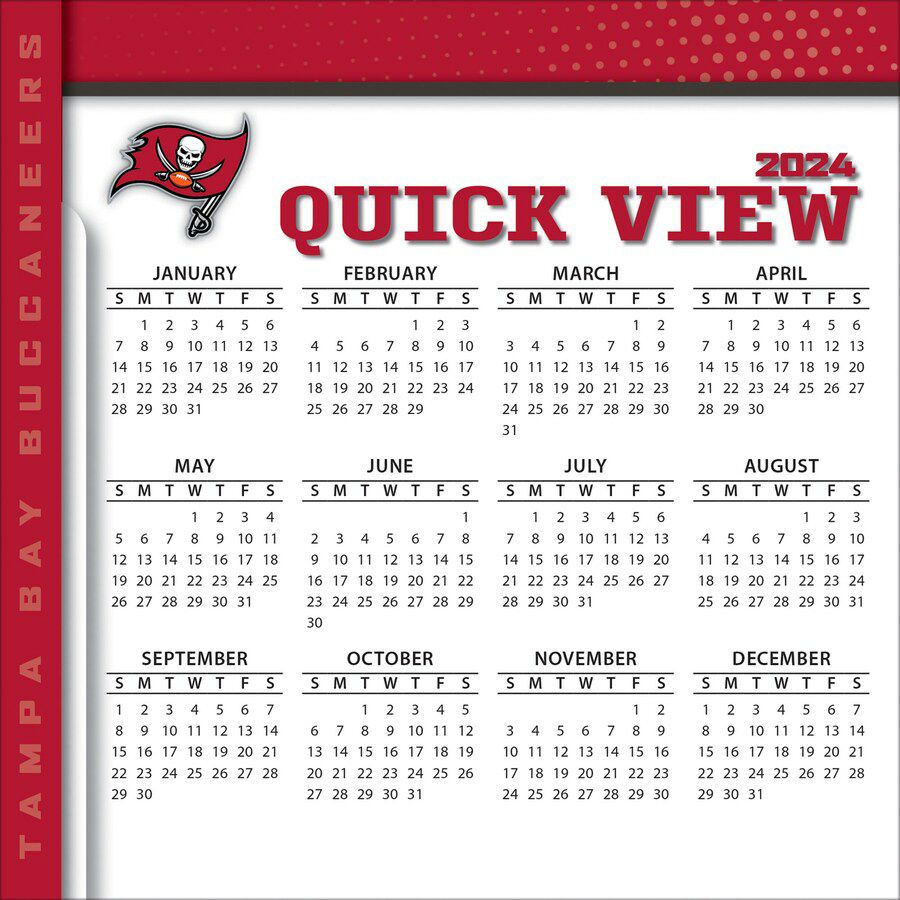 TAMPA BAY BUCCANEERS

2024
QUICK VIEW

JANUARY

| S | M | T | W | T | F | S |
|---|---|---|---|---|---|---|
| | 1 | 2 | 3 | 4 | 5 | 6 |
| 7 | 8 | 9 | 10 | 11 | 12 | 13 |
| 14 | 15 | 16 | 17 | 18 | 19 | 20 |
| 21 | 22 | 23 | 24 | 25 | 26 | 27 |
| 28 | 29 | 30 | 31 | | | |

FEBRUARY

| S | M | T | W | T | F | S |
|---|---|---|---|---|---|---|
| | | | | 1 | 2 | 3 |
| 4 | 5 | 6 | 7 | 8 | 9 | 10 |
| 11 | 12 | 13 | 14 | 15 | 16 | 17 |
| 18 | 19 | 20 | 21 | 22 | 23 | 24 |
| 25 | 26 | 27 | 28 | 29 | | |

MARCH

| S | M | T | W | T | F | S |
|---|---|---|---|---|---|---|
| | | | | | 1 | 2 |
| 3 | 4 | 5 | 6 | 7 | 8 | 9 |
| 10 | 11 | 12 | 13 | 14 | 15 | 16 |
| 17 | 18 | 19 | 20 | 21 | 22 | 23 |
| 24 | 25 | 26 | 27 | 28 | 29 | 30 |
| 31 | | | | | | |

APRIL

| S | M | T | W | T | F | S |
|---|---|---|---|---|---|---|
| | 1 | 2 | 3 | 4 | 5 | 6 |
| 7 | 8 | 9 | 10 | 11 | 12 | 13 |
| 14 | 15 | 16 | 17 | 18 | 19 | 20 |
| 21 | 22 | 23 | 24 | 25 | 26 | 27 |
| 28 | 29 | 30 | | | | |

MAY

| S | M | T | W | T | F | S |
|---|---|---|---|---|---|---|
| | | | 1 | 2 | 3 | 4 |
| 5 | 6 | 7 | 8 | 9 | 10 | 11 |
| 12 | 13 | 14 | 15 | 16 | 17 | 18 |
| 19 | 20 | 21 | 22 | 23 | 24 | 25 |
| 26 | 27 | 28 | 29 | 30 | 31 | |

JUNE

| S | M | T | W | T | F | S |
|---|---|---|---|---|---|---|
| | | | | | | 1 |
| 2 | 3 | 4 | 5 | 6 | 7 | 8 |
| 9 | 10 | 11 | 12 | 13 | 14 | 15 |
| 16 | 17 | 18 | 19 | 20 | 21 | 22 |
| 23 | 24 | 25 | 26 | 27 | 28 | 29 |
| 30 | | | | | | |

JULY

| S | M | T | W | T | F | S |
|---|---|---|---|---|---|---|
| | 1 | 2 | 3 | 4 | 5 | 6 |
| 7 | 8 | 9 | 10 | 11 | 12 | 13 |
| 14 | 15 | 16 | 17 | 18 | 19 | 20 |
| 21 | 22 | 23 | 24 | 25 | 26 | 27 |
| 28 | 29 | 30 | 31 | | | |

AUGUST

| S | M | T | W | T | F | S |
|---|---|---|---|---|---|---|
| | | | | 1 | 2 | 3 |
| 4 | 5 | 6 | 7 | 8 | 9 | 10 |
| 11 | 12 | 13 | 14 | 15 | 16 | 17 |
| 18 | 19 | 20 | 21 | 22 | 23 | 24 |
| 25 | 26 | 27 | 28 | 29 | 30 | 31 |

SEPTEMBER

| S | M | T | W | T | F | S |
|---|---|---|---|---|---|---|
| 1 | 2 | 3 | 4 | 5 | 6 | 7 |
| 8 | 9 | 10 | 11 | 12 | 13 | 14 |
| 15 | 16 | 17 | 18 | 19 | 20 | 21 |
| 22 | 23 | 24 | 25 | 26 | 27 | 28 |
| 29 | 30 | | | | | |

OCTOBER

| S | M | T | W | T | F | S |
|---|---|---|---|---|---|---|
| | | 1 | 2 | 3 | 4 | 5 |
| 6 | 7 | 8 | 9 | 10 | 11 | 12 |
| 13 | 14 | 15 | 16 | 17 | 18 | 19 |
| 20 | 21 | 22 | 23 | 24 | 25 | 26 |
| 27 | 28 | 29 | 30 | 31 | | |

NOVEMBER

| S | M | T | W | T | F | S |
|---|---|---|---|---|---|---|
| | | | | | 1 | 2 |
| 3 | 4 | 5 | 6 | 7 | 8 | 9 |
| 10 | 11 | 12 | 13 | 14 | 15 | 16 |
| 17 | 18 | 19 | 20 | 21 | 22 | 23 |
| 24 | 25 | 26 | 27 | 28 | 29 | 30 |

DECEMBER

| S | M | T | W | T | F | S |
|---|---|---|---|---|---|---|
| 1 | 2 | 3 | 4 | 5 | 6 | 7 |
| 8 | 9 | 10 | 11 | 12 | 13 | 14 |
| 15 | 16 | 17 | 18 | 19 | 20 | 21 |
| 22 | 23 | 24 | 25 | 26 | 27 | 28 |
| 29 | 30 | 31 | | | | |